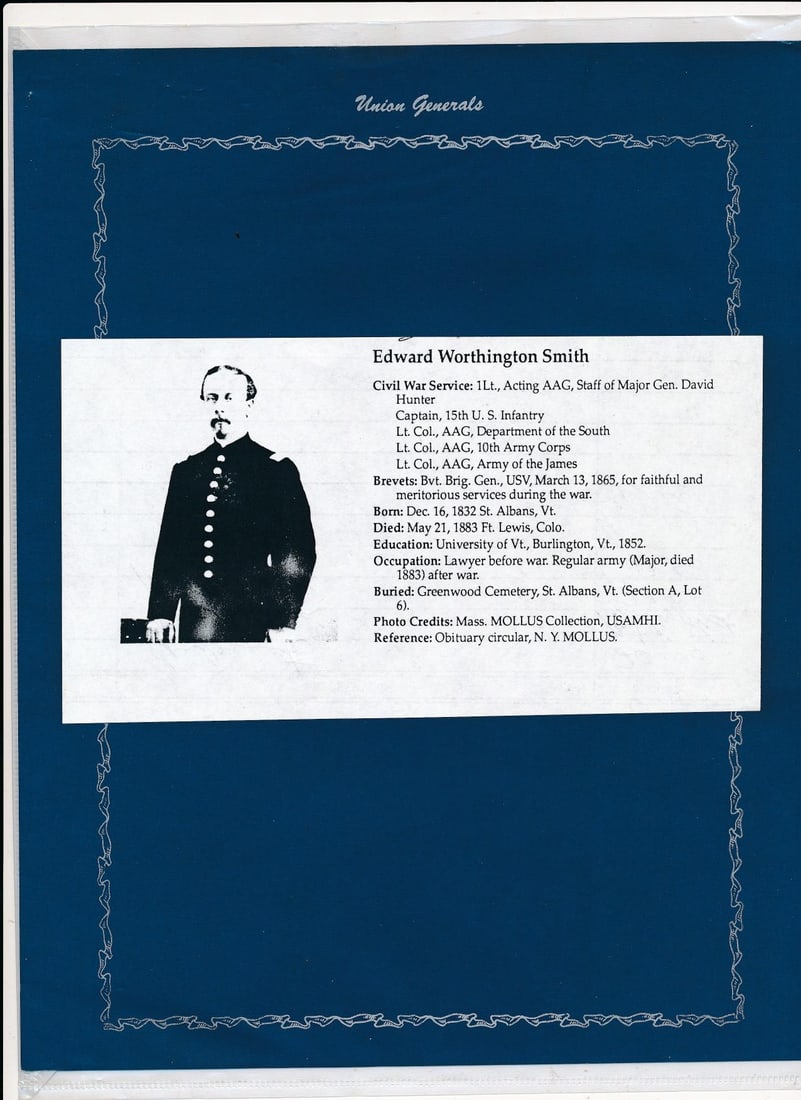 Union Generals

Edward Worthington Smith

Civil War Service: 1Lt., Acting AAG, Staff of Major Gen. David Hunter
Captain, 15th U. S. Infantry
Lt. Col., AAG, Department of the South
Lt. Col., AAG, 10th Army Corps
Lt. Col., AAG, Army of the James
Brevets: Bvt. Brig. Gen., USV, March 13, 1865, for faithful and meritorious services during the war.
Born: Dec. 16, 1832 St. Albans, Vt.
Died: May 21, 1883 Ft. Lewis, Colo.
Education: University of Vt., Burlington, Vt., 1852.
Occupation: Lawyer before war. Regular army (Major, died 1883) after war.
Buried: Greenwood Cemetery, St. Albans, Vt. (Section A, Lot 6).
Photo Credits: Mass. MOLLUS Collection, USAMHI.
Reference: Obituary circular, N. Y. MOLLUS.